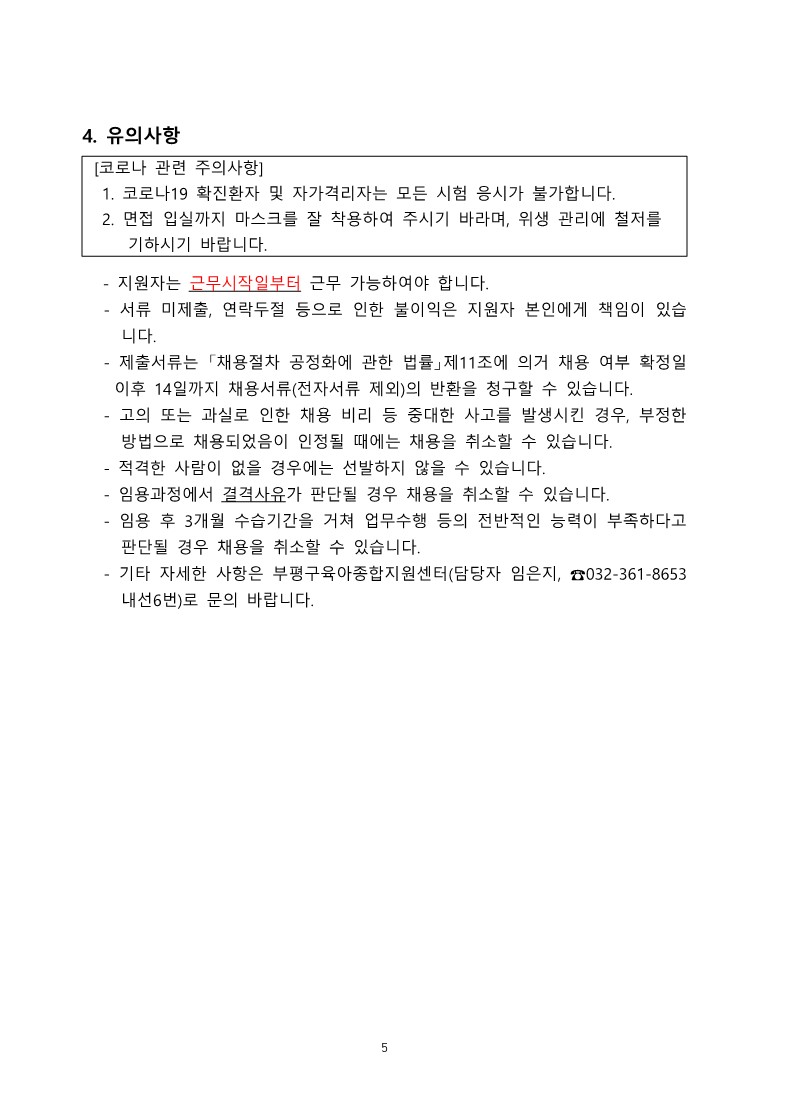 4. 유의사항

[코로나 관련 주의사항]
1. 코로나19 확진환자 및 자가격리자는 모든 시험 응시가 불가합니다.
2. 면접 입실까지 마스크를 잘 착용하여 주시기 바라며, 위생 관리에 철저를 기하시기 바랍니다.

- 지원자는 근무시작일부터 근무 가능하여야 합니다.
- 서류 미제출, 연락두절 등으로 인한 불이익은 지원자 본인에게 책임이 있습니다.
- 제출서류는「채용절차 공정화에 관한 법률」제11조에 의거 채용 여부 확정일 이후 14일까지 채용서류(전자서류 제외)의 반환을 청구할 수 있습니다.
- 고의 또는 과실로 인한 채용 비리 등 중대한 사고를 발생시킨 경우, 부정한 방법으로 채용되었음이 인정될 때에는 채용을 취소할 수 있습니다.
- 적격한 사람이 없을 경우에는 선발하지 않을 수 있습니다.
- 임용과정에서 결격사유가 판단될 경우 채용을 취소할 수 있습니다.
- 임용 후 3개월 수습기간을 거쳐 업무수행 등의 전반적인 능력이 부족하다고 판단될 경우 채용을 취소할 수 있습니다.
- 기타 자세한 사항은 부평구육아종합지원센터(담당자 임은지, ☎032-361-8653 내선6번)로 문의 바랍니다.

5